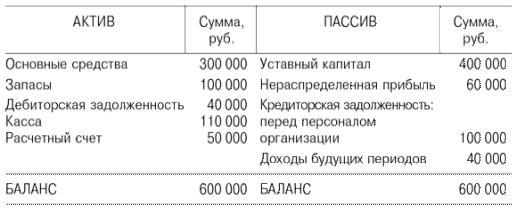 | АКТИВ | Сумма, руб. | ПАССИВ | Сумма, руб. |
|---|---|---|---|
| Основные средства | 300 000 | Уставный капитал | 400 000 |
| Запасы | 100 000 | Нераспределенная прибыль | 60 000 |
| Дебиторская задолженность | 40 000 | Кредиторская задолженность: | |
| Касса | 110 000 | перед персоналом | |
| Расчетный счет | 50 000 | организации | 100 000 |
| | | Доходы будущих периодов | 40 000 |
| БАЛАНС | 600 000 | БАЛАНС | 600 000 |